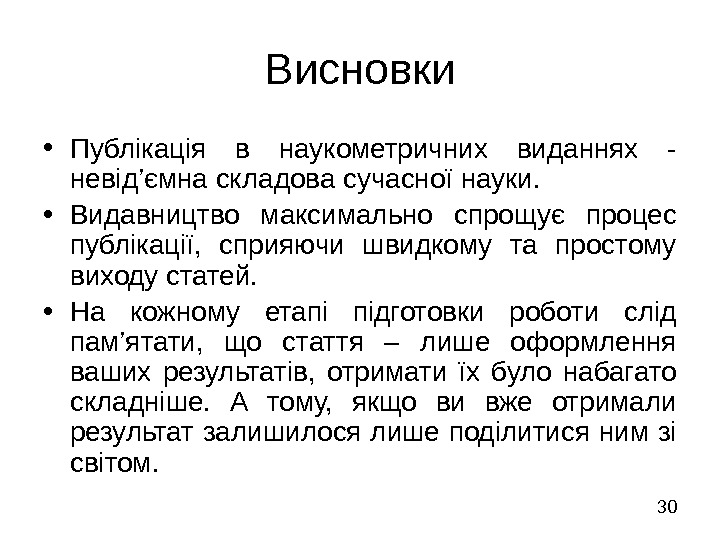 Висновки

• Публікація в наукометричних виданнях - невід’ємна складова сучасної науки.

• Видавництво максимально спрощує процес публікації, сприяючи швидкому та простому виходу статей.

• На кожному етапі підготовки роботи слід пам’ятати, що стаття – лише оформлення ваших результатів, отримати їх було набагато складніше. А тому, якщо ви вже отримали результат залишилося лише поділитися ним зі світом.

30